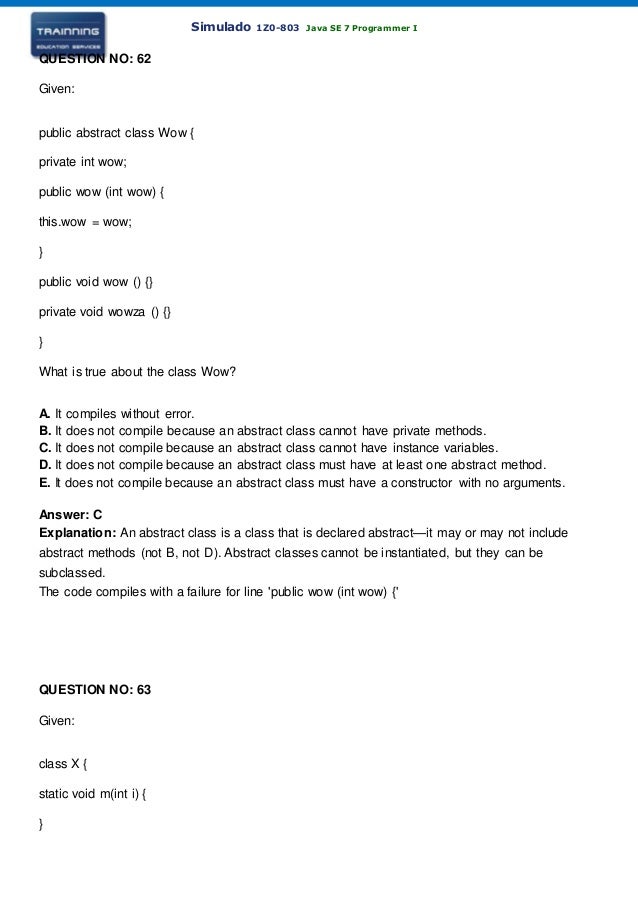 TRAINNING
EDUCATION SERVICES

Simulado 1Z0-803 Java SE 7 Programmer I

QUESTION NO: 62

Given:

public abstract class Wow {

private int wow;

public wow (int wow) {

this.wow = wow;

}

public void wow () {}

private void wowza () {}

}

What is true about the class Wow?

A. It compiles without error.
B. It does not compile because an abstract class cannot have private methods.
C. It does not compile because an abstract class cannot have instance variables.
D. It does not compile because an abstract class must have at least one abstract method.
E. It does not compile because an abstract class must have a constructor with no arguments.

Answer: C
Explanation: An abstract class is a class that is declared abstract—it may or may not include abstract methods (not B, not D). Abstract classes cannot be instantiated, but they can be subclassed.
The code compiles with a failure for line 'public wow (int wow) {'

QUESTION NO: 63

Given:

class X {

static void m(int i) {

}